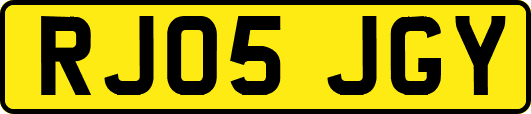 RJ05 JGY